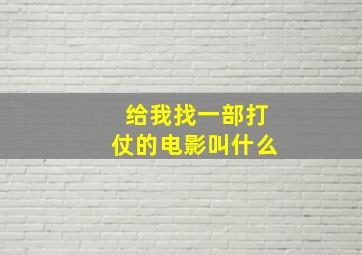 给我找一部打仗的电影叫什么